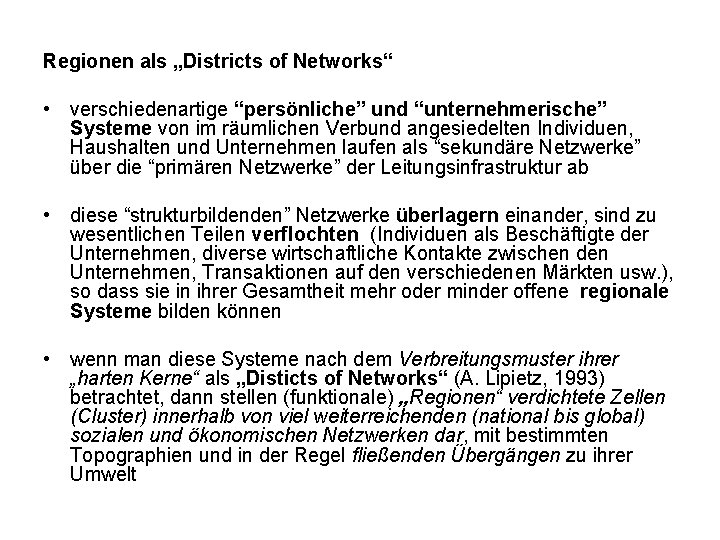 Regionen als „Districts of Networks“

• verschiedenartige “persönliche” und “unternehmerische” Systeme von im räumlichen Verbund angesiedelten Individuen, Haushalten und Unternehmen laufen als “sekundäre Netzwerke” über die “primären Netzwerke” der Leitungsinfrastruktur ab

• diese “strukturbildenden” Netzwerke überlagern einander, sind zu wesentlichen Teilen verflochten (Individuen als Beschäftigte der Unternehmen, diverse wirtschaftliche Kontakte zwischen den Unternehmen, Transaktionen auf den verschiedenen Märkten usw.), so dass sie in ihrer Gesamtheit mehr oder minder offene regionale Systeme bilden können

• wenn man diese Systeme nach dem Verbreitungsmuster ihrer „harten Kerne“ als „Disticts of Networks“ (A. Lipietz, 1993) betrachtet, dann stellen (funktionale) „Regionen“ verdichtete Zellen (Cluster) innerhalb von viel weiterreichenden (national bis global) sozialen und ökonomischen Netzwerken dar, mit bestimmten Topographien und in der Regel fließenden Übergängen zu ihrer Umwelt